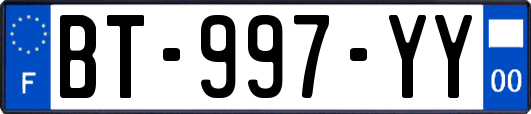 F
BT-997-YY
00